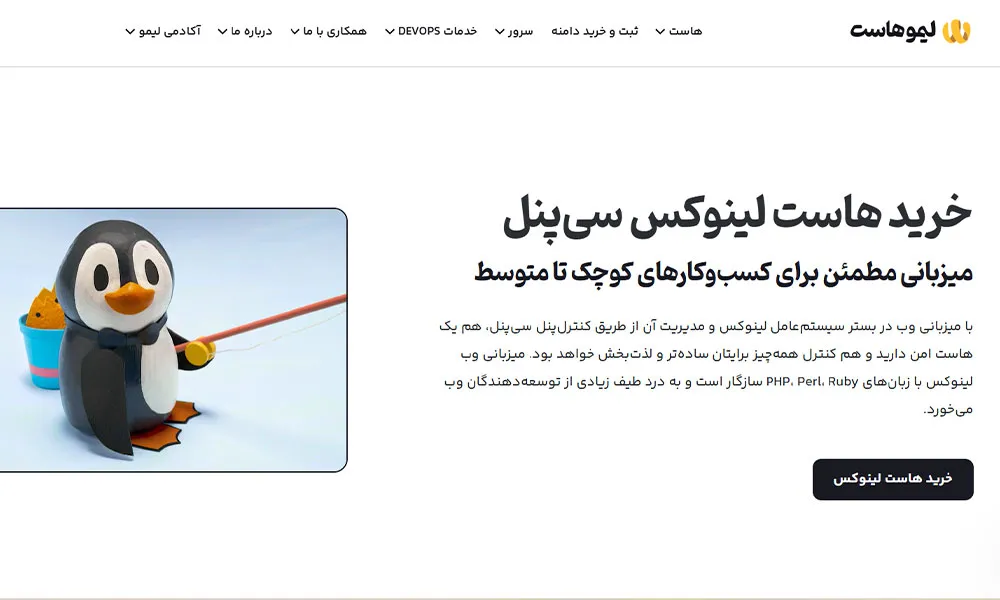 لیموهاست

هاست ثبت و خرید دامنه سرور خدمات DEVOPS همکاری با ما درباره ما آکادمی لیمو

خرید هاست لینوکس سی‌پنل

میزبانی مطمئن برای کسب‌وکارهای کوچک تا متوسط

با میزبانی وب در بستر سیستم‌عامل لینوکس و مدیریت آن از طریق کنترل‌پنل سی‌پنل، هم یک هاست امن دارید و هم کنترل همه‌چیز برایتان ساده‌تر و لذت‌بخش خواهد بود. میزبانی وب لینوکس با زبان‌های PHP، Perl، Ruby سازگار است و به درد طیف زیادی از توسعه‌دهندگان وب می‌خورد.

خرید هاست لینوکس